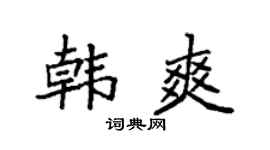 韩爽
词典网